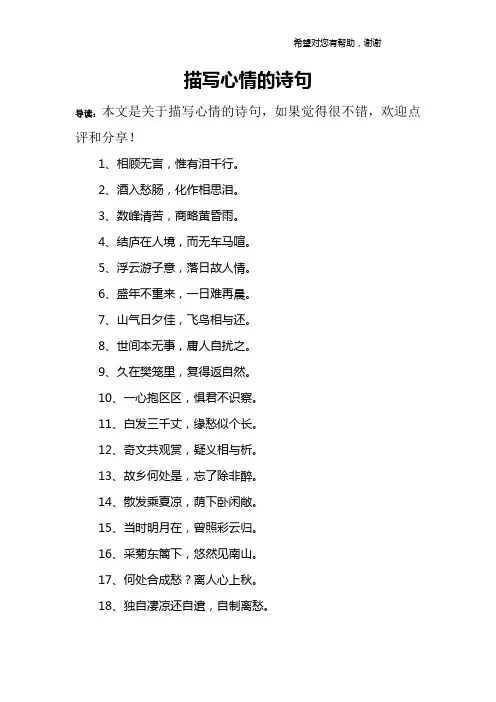 希望对您有帮助，谢谢

描写心情的诗句

导读：本文是关于描写心情的诗句，如果觉得很不错，欢迎点评和分享！

1、相顾无言，惟有泪千行。

2、酒入愁肠，化作相思泪。

3、数峰清苦，商略黄昏雨。

4、结庐在人境，而无车马喧。

5、浮云游子意，落日故人情。

6、盛年不重来，一日难再晨。

7、山气日夕佳，飞鸟相与还。

8、世间本无事，庸人自扰之。

9、久在樊笼里，复得返自然。

10、一心抱区区，惧君不识察。

11、白发三千丈，缘愁似个长。

12、奇文共观赏，疑义相与析。

13、故乡何处是，忘了除非醉。

14、散发乘夏凉，荫下卧闲敞。

15、当时明月在，曾照彩云归。

16、采菊东篱下，悠然见南山。

17、何处合成愁？离人心上秋。

18、独自凄凉还自遣，自制离愁。